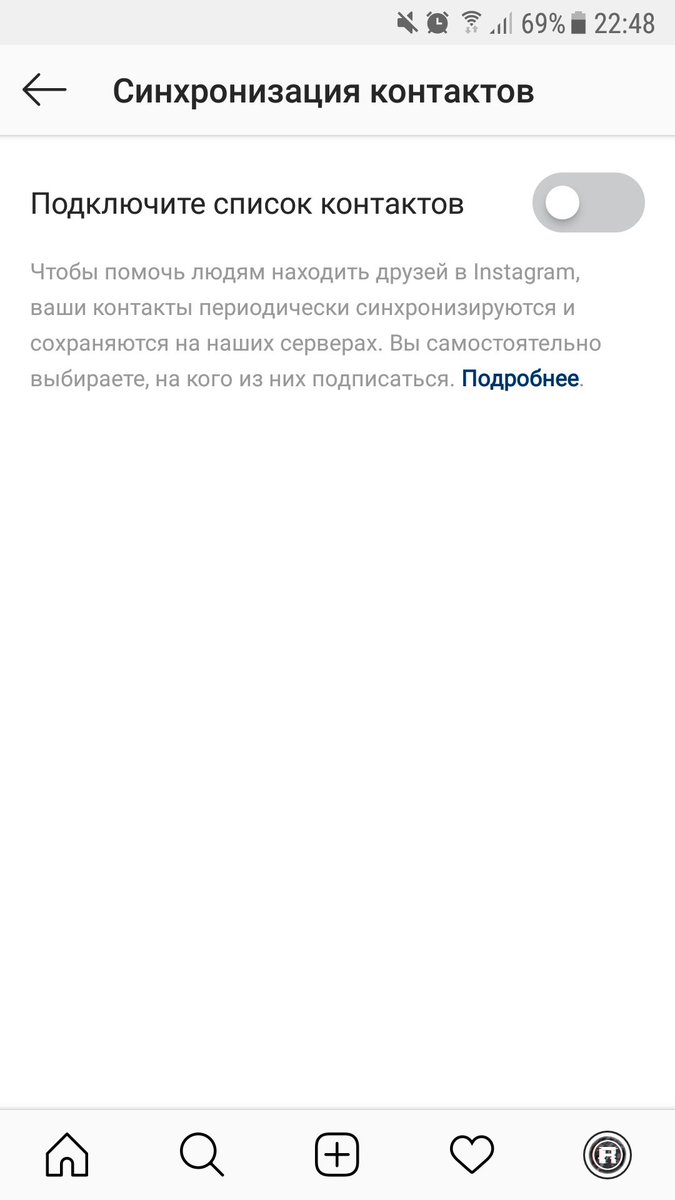 69% 22:48

Синхронизация контактов

Подключите список контактов

Чтобы помочь людям находить друзей в Instagram, ваши контакты периодически синхронизируются и сохраняются на наших серверах. Вы самостоятельно выбираете, на кого из них подписаться. Подробнее.